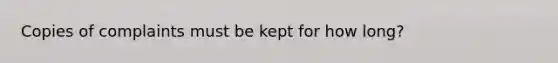 Copies of complaints must be kept for how long?